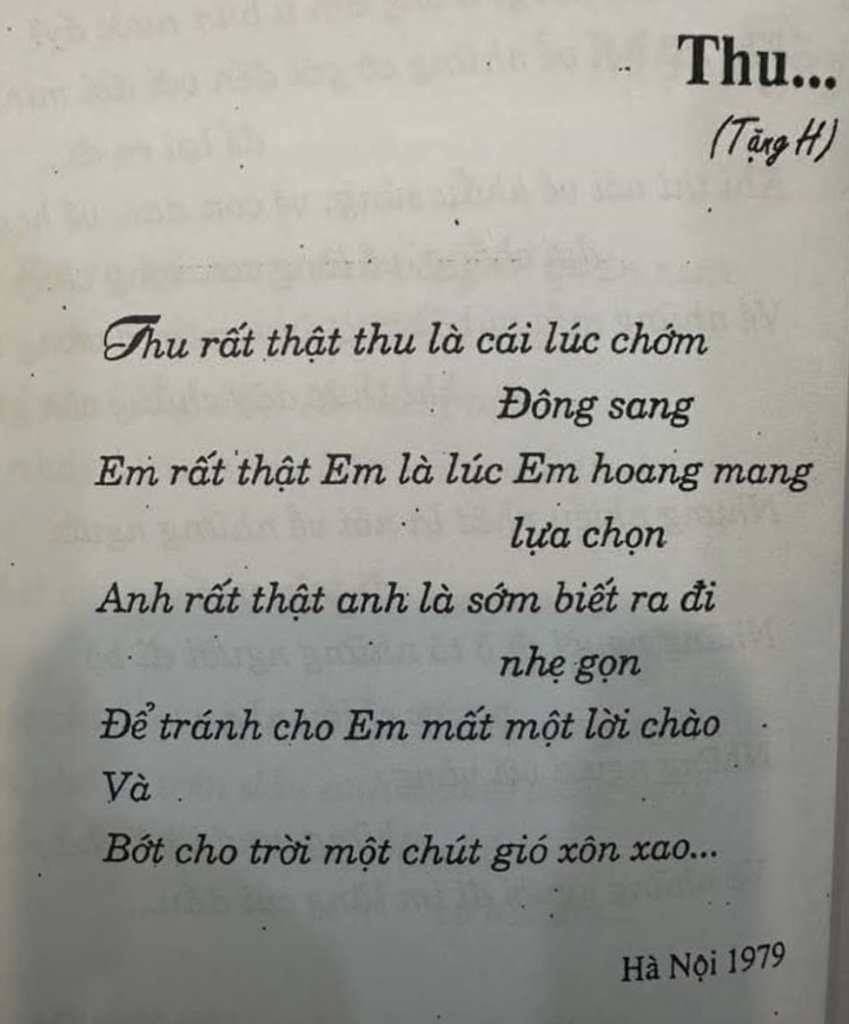 Thu...

(Tặng H)

Thu rất thật thu là cái lúc chớm
Đông sang
Em rất thật Em là lúc Em hoang mang
lựa chọn
Anh rất thật anh là sớm biết ra đi
nhẹ gọn
Để tránh cho Em mất một lời chào
Và
Bớt cho trời một chút gió xôn xao...

Hà Nội 1979